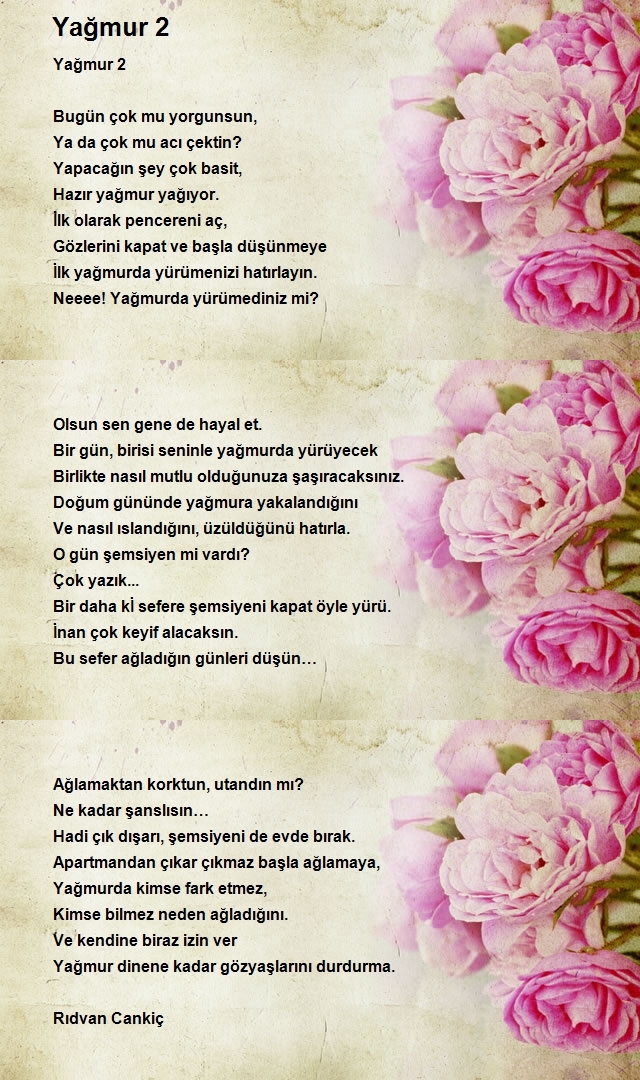 Yağmur 2

Yağmur 2

Bugün çok mu yorgunsun,
Ya da çok mu acı çektin?
Yapacağın şey çok basit,
Hazır yağmur yağıyor.
İlk olarak pencereni aç,
Gözlerini kapat ve başla düşünmeye
İlk yağmurda yürümenizi hatırlayın.
Neeee! Yağmurda yürümediniz mi?

Olsun sen gene de hayal et.
Bir gün, birisi seninle yağmurda yürüyecek
Birlikte nasıl mutlu olduğunuza şaşıracaksınız.
Doğum gününde yağmura yakalandığını
Ve nasıl ıslandığını, üzüldüğünü hatırla.
O gün şemsiyen mi vardı?
Çok yazık...
Bir daha kİ sefere şemsiyeni kapat öyle yürü.
İnan çok keyif alacaksın.
Bu sefer ağladığın günleri düşün…

Ağlamaktan korktun, utandın mı?
Ne kadar şanslısın…
Hadi çık dışarı, şemsiyeni de evde bırak.
Apartmandan çıkar çıkmaz başla ağlamaya,
Yağmurda kimse fark etmez,
Kimse bilmez neden ağladığını.
Ve kendine biraz izin ver
Yağmur dinene kadar gözyaşlarını durdurma.

Rıdvan Cankiç